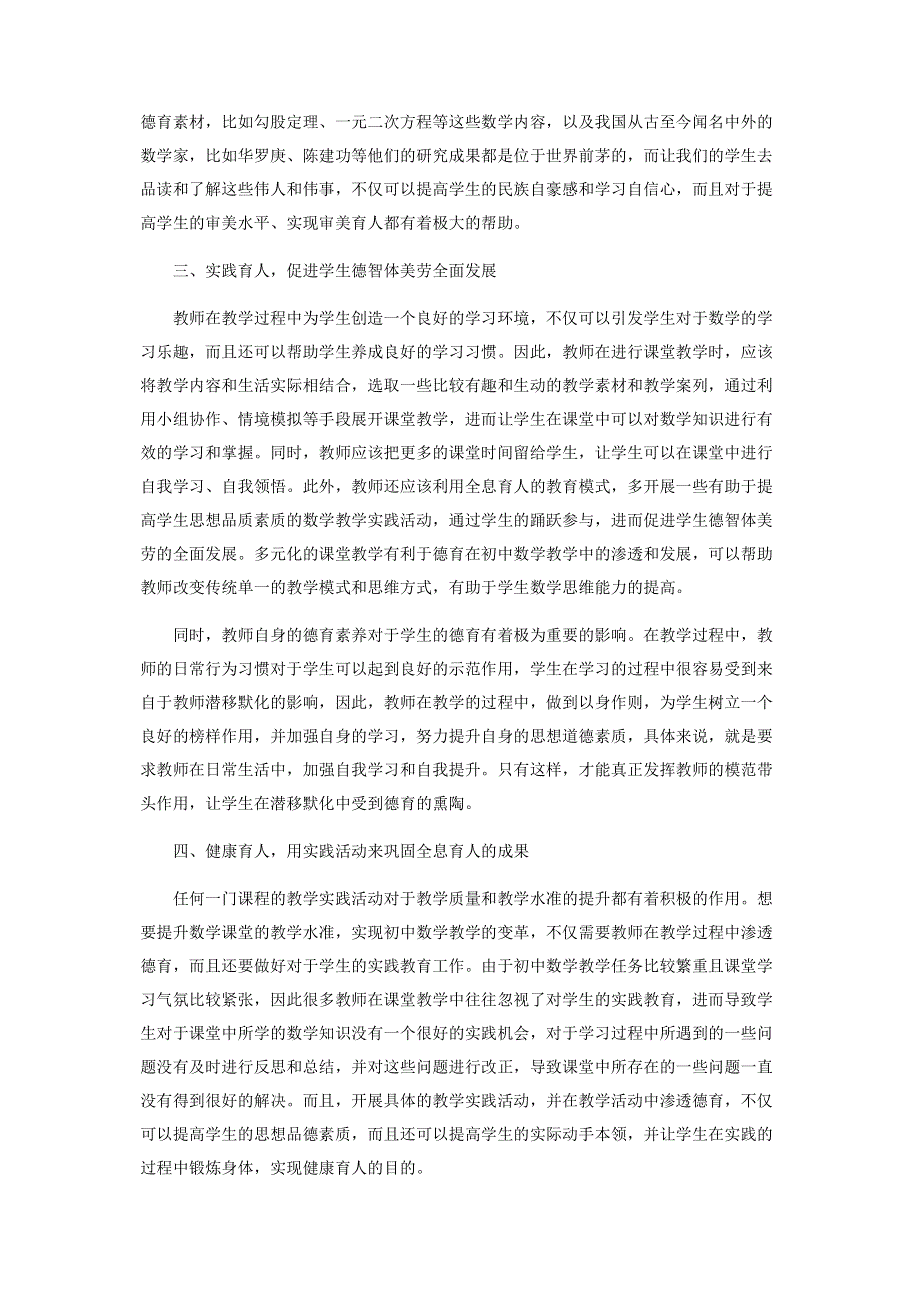 德育素材，比如勾股定理、一元二次方程等这些数学内容，以及我国从古至今闻名中外的数学家，比如华罗庚、陈建功等他们的研究成果都是位于世界前茅的，而让我们的学生去品读和了解这些伟人和伟事，不仅可以提高学生的民族自豪感和学习自信心，而且对于提高学生的审美水平、实现审美育人都有着极大的帮助。

三、实践育人，促进学生德智体美劳全面发展

教师在教学过程中为学生创造一个良好的学习环境，不仅可以引发学生对于数学的学习乐趣，而且还可以帮助学生养成良好的学习习惯。因此，教师在进行课堂教学时，应该将教学内容和生活实际相结合，选取一些比较有趣和生动的教学素材和教学案列，通过利用小组协作、情境模拟等手段展开课堂教学，进而让学生在课堂中可以对数学知识进行有效的学习和掌握。同时，教师应该把更多的课堂时间留给学生，让学生可以在课堂中进行自我学习、自我领悟。此外，教师还应该利用全息育人的教育模式，多开展一些有助于提高学生思想品质素质的数学教学实践活动，通过学生的踊跃参与，进而促进学生德智体美劳的全面发展。多元化的课堂教学有利于德育在初中数学教学中的渗透和发展，可以帮助教师改变传统单一的教学模式和思维方式，有助于学生数学思维能力的提高。

同时，教师自身的德育素养对于学生的德育有着极为重要的影响。在教学过程中，教师的日常行为习惯对于学生可以起到良好的示范作用，学生在学习的过程中很容易受到来自于教师潜移默化的影响，因此，教师在教学的过程中，做到以身作则，为学生树立一个良好的榜样作用，并加强自身的学习，努力提升自身的思想道德素质，具体来说，就是要求教师在日常生活中，加强自我学习和自我提升。只有这样，才能真正发挥教师的模范带头作用，让学生在潜移默化中受到德育的熏陶。

四、健康育人，用实践活动来巩固全息育人的成果

任何一门课程的教学实践活动对于教学质量和教学水准的提升都有着积极的作用。想要提升数学课堂的教学水准，实现初中数学教学的变革，不仅需要教师在教学过程中渗透德育，而且还要做好对于学生的实践教育工作。由于初中数学教学任务比较繁重且课堂学习气氛比较紧张，因此很多教师在课堂教学中往往忽视了对学生的实践教育，进而导致学生对于课堂中所学的数学知识没有一个很好的实践机会，对于学习过程中所遇到的一些问题没有及时进行反思和总结，并对这些问题进行改正，导致课堂中所存在的一些问题一直没有得到很好的解决。而且，开展具体的教学实践活动，并在教学活动中渗透德育，不仅可以提高学生的思想品德素质，而且还可以提高学生的实际动手本领，并让学生在实践的过程中锻炼身体，实现健康育人的目的。